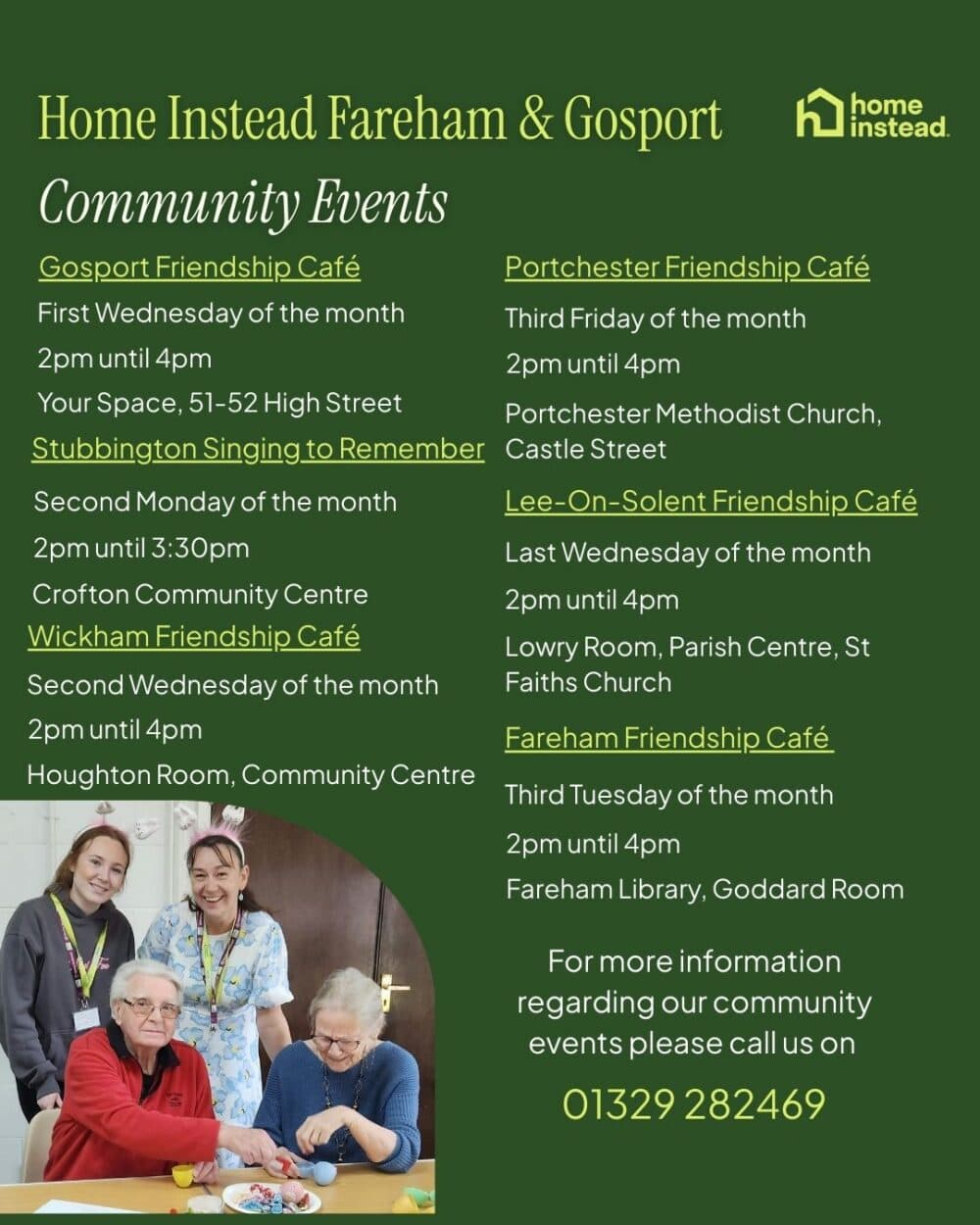 Home Instead Fareham & Gosport

home instead.

Community Events

Gosport Friendship Café

First Wednesday of the month

2pm until 4pm

Your Space, 51-52 High Street

Stubbington Singing to Remember

Second Monday of the month

2pm until 3:30pm

Crofton Community Centre

Wickham Friendship Café

Second Wednesday of the month

2pm until 4pm

Houghton Room, Community Centre

Portchester Friendship Café

Third Friday of the month

2pm until 4pm

Portchester Methodist Church, Castle Street

Lee-On-Solent Friendship Café

Last Wednesday of the month

2pm until 4pm

Lowry Room, Parish Centre, St Faiths Church

Fareham Friendship Café

Third Tuesday of the month

2pm until 4pm

Fareham Library, Goddard Room

For more information regarding our community events please call us on

01329 282469